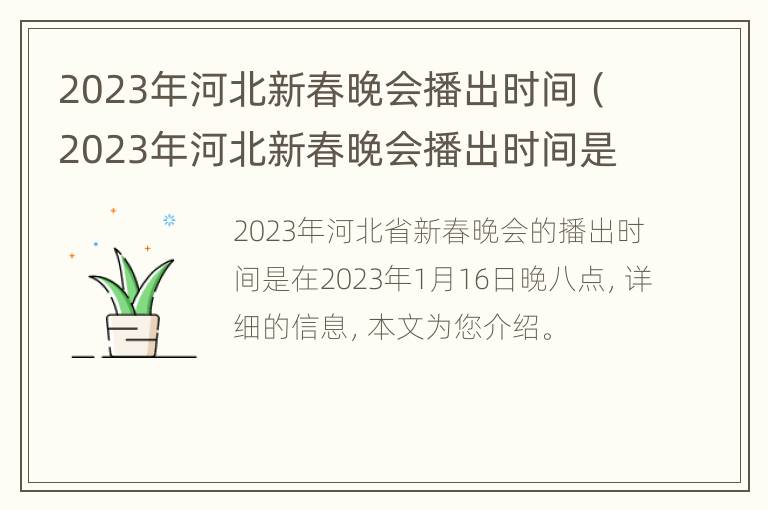 2023年河北新春晚会播出时间（2023年河北新春晚会播出时间是

2023年河北省新春晚会的播出时间是在2023年1月16日晚八点，详细的信息，本文为您介绍。